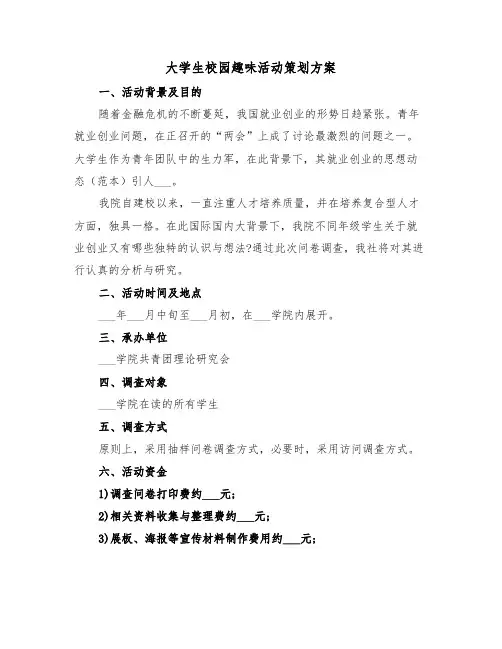 大学生校园趣味活动策划方案

一、活动背景及目的

随着金融危机的不断蔓延，我国就业创业的形势日趋紧张。青年就业创业问题，在正召开的“两会”上成了讨论最激烈的问题之一。大学生作为青年团队中的生力军，在此背景下，其就业创业的思想动态（范本）引人___。

我院自建校以来，一直注重人才培养质量，并在培养复合型人才方面，独具一格。在此国际国内大背景下，我院不同年级学生关于就业创业又有哪些独特的认识与想法?通过此次问卷调查，我社将对其进行认真的分析与研究。

二、活动时间及地点

___年___月中旬至___月初，在___学院内展开。

三、承办单位

___学院共青团理论研究会

四、调查对象

___学院在读的所有学生

五、调查方式

原则上，采用抽样问卷调查方式，必要时，采用访问调查方式。

六、活动资金

1)调查问卷打印费约___元;

2)相关资料收集与整理费约___元;

3)展板、海报等宣传材料制作费用约___元;